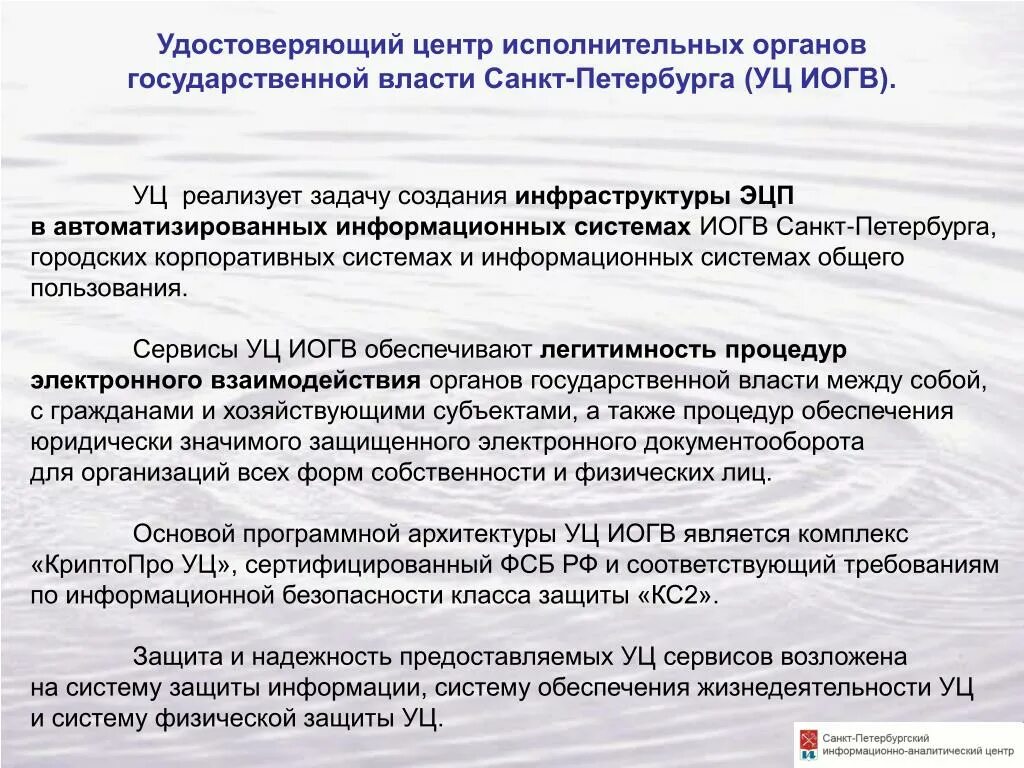 Удостоверяющий центр исполнительных органов государственной власти Санкт-Петербурга (УЦ ИОГВ).

УЦ реализует задачу создания инфраструктуры ЭЦП в автоматизированных информационных системах ИОГВ Санкт-Петербурга, городских корпоративных системах и информационных системах общего пользования.

Сервисы УЦ ИОГВ обеспечивают легитимность процедур электронного взаимодействия органов государственной власти между собой, с гражданами и хозяйствующими субъектами, а также процедур обеспечения юридически значимого защищенного электронного документооборота для организаций всех форм собственности и физических лиц.

Основой программной архитектуры УЦ ИОГВ является комплекс «КриптоПро УЦ», сертифицированный ФСБ РФ и соответствующий требованиям по информационной безопасности класса защиты «КС2».

Защита и надежность предоставляемых УЦ сервисов возложена на систему защиты информации, систему обеспечения жизнедеятельности УЦ и систему физической защиты УЦ.

Санкт-Петербургский информационно-аналитический центр